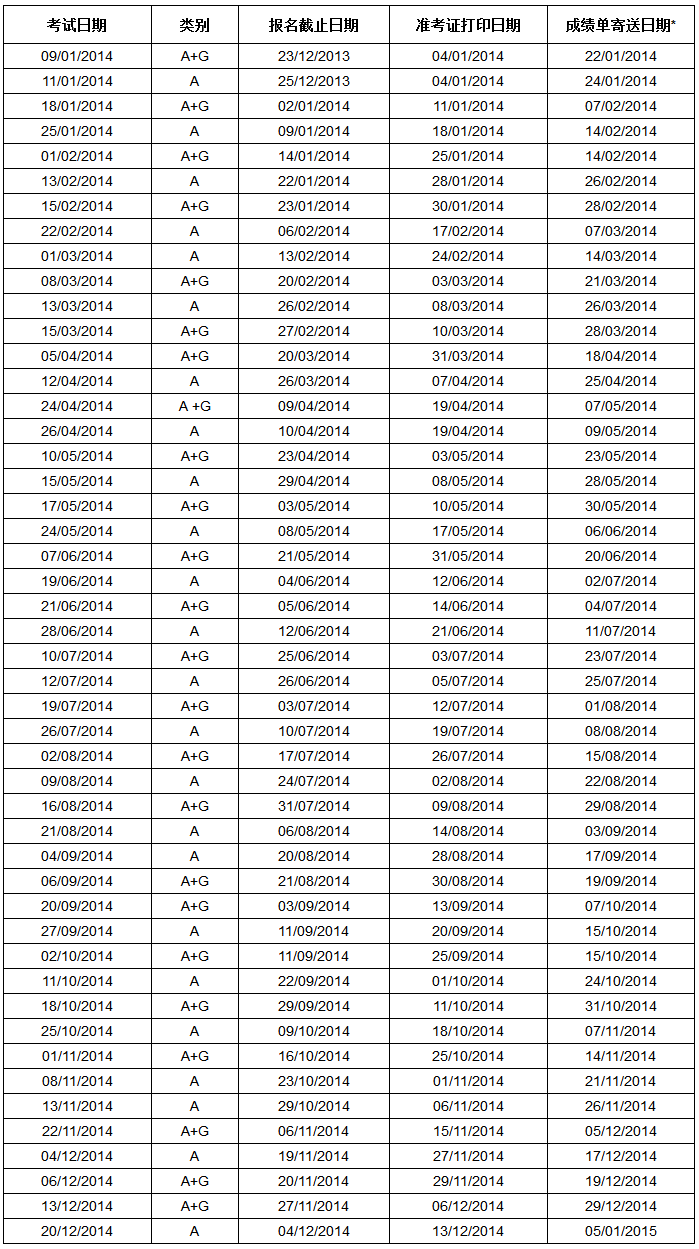 | 考试日期 | 类别 | 报名截止日期 | 准考证打印日期 | 成绩单寄送日期* |
|---|---|---|---|---|
| 09/01/2014 | A+G | 23/12/2013 | 04/01/2014 | 22/01/2014 |
| 11/01/2014 | A | 25/12/2013 | 04/01/2014 | 24/01/2014 |
| 18/01/2014 | A+G | 02/01/2014 | 11/01/2014 | 07/02/2014 |
| 25/01/2014 | A | 09/01/2014 | 18/01/2014 | 14/02/2014 |
| 01/02/2014 | A+G | 14/01/2014 | 25/01/2014 | 14/02/2014 |
| 13/02/2014 | A | 22/01/2014 | 28/01/2014 | 26/02/2014 |
| 15/02/2014 | A+G | 23/01/2014 | 30/01/2014 | 28/02/2014 |
| 22/02/2014 | A | 06/02/2014 | 17/02/2014 | 07/03/2014 |
| 01/03/2014 | A | 13/02/2014 | 24/02/2014 | 14/03/2014 |
| 08/03/2014 | A+G | 20/02/2014 | 03/03/2014 | 21/03/2014 |
| 13/03/2014 | A | 26/02/2014 | 08/03/2014 | 26/03/2014 |
| 15/03/2014 | A+G | 27/02/2014 | 10/03/2014 | 28/03/2014 |
| 05/04/2014 | A+G | 20/03/2014 | 31/03/2014 | 18/04/2014 |
| 12/04/2014 | A | 26/03/2014 | 07/04/2014 | 25/04/2014 |
| 24/04/2014 | A +G | 09/04/2014 | 19/04/2014 | 07/05/2014 |
| 26/04/2014 | A | 10/04/2014 | 19/04/2014 | 09/05/2014 |
| 10/05/2014 | A+G | 23/04/2014 | 03/05/2014 | 23/05/2014 |
| 15/05/2014 | A | 29/04/2014 | 08/05/2014 | 28/05/2014 |
| 17/05/2014 | A+G | 03/05/2014 | 10/05/2014 | 30/05/2014 |
| 24/05/2014 | A | 08/05/2014 | 17/05/2014 | 06/06/2014 |
| 07/06/2014 | A+G | 21/05/2014 | 31/05/2014 | 20/06/2014 |
| 19/06/2014 | A | 04/06/2014 | 12/06/2014 | 02/07/2014 |
| 21/06/2014 | A+G | 05/06/2014 | 14/06/2014 | 04/07/2014 |
| 28/06/2014 | A | 12/06/2014 | 21/06/2014 | 11/07/2014 |
| 10/07/2014 | A+G | 25/06/2014 | 03/07/2014 | 23/07/2014 |
| 12/07/2014 | A | 26/06/2014 | 05/07/2014 | 25/07/2014 |
| 19/07/2014 | A+G | 03/07/2014 | 12/07/2014 | 01/08/2014 |
| 26/07/2014 | A | 10/07/2014 | 19/07/2014 | 08/08/2014 |
| 02/08/2014 | A+G | 17/07/2014 | 26/07/2014 | 15/08/2014 |
| 09/08/2014 | A | 24/07/2014 | 02/08/2014 | 22/08/2014 |
| 16/08/2014 | A+G | 31/07/2014 | 09/08/2014 | 29/08/2014 |
| 21/08/2014 | A | 06/08/2014 | 14/08/2014 | 03/09/2014 |
| 04/09/2014 | A | 20/08/2014 | 28/08/2014 | 17/09/2014 |
| 06/09/2014 | A+G | 21/08/2014 | 30/08/2014 | 19/09/2014 |
| 20/09/2014 | A+G | 03/09/2014 | 13/09/2014 | 07/10/2014 |
| 27/09/2014 | A | 11/09/2014 | 20/09/2014 | 15/10/2014 |
| 02/10/2014 | A+G | 11/09/2014 | 25/09/2014 | 15/10/2014 |
| 11/10/2014 | A | 22/09/2014 | 01/10/2014 | 24/10/2014 |
| 18/10/2014 | A+G | 29/09/2014 | 11/10/2014 | 31/10/2014 |
| 25/10/2014 | A | 09/10/2014 | 18/10/2014 | 07/11/2014 |
| 01/11/2014 | A+G | 16/10/2014 | 25/10/2014 | 14/11/2014 |
| 08/11/2014 | A | 23/10/2014 | 01/11/2014 | 21/11/2014 |
| 13/11/2014 | A | 29/10/2014 | 06/11/2014 | 26/11/2014 |
| 22/11/2014 | A+G | 06/11/2014 | 15/11/2014 | 05/12/2014 |
| 04/12/2014 | A | 19/11/2014 | 27/11/2014 | 17/12/2014 |
| 06/12/2014 | A+G | 20/11/2014 | 29/11/2014 | 19/12/2014 |
| 13/12/2014 | A+G | 27/11/2014 | 06/12/2014 | 29/12/2014 |
| 20/12/2014 | A | 04/12/2014 | 13/12/2014 | 05/01/2015 |